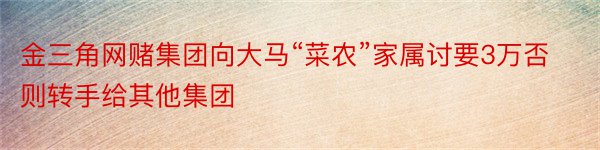 金三角网赌集团向大马“菜农”家属讨要3万否则转手给其他集团